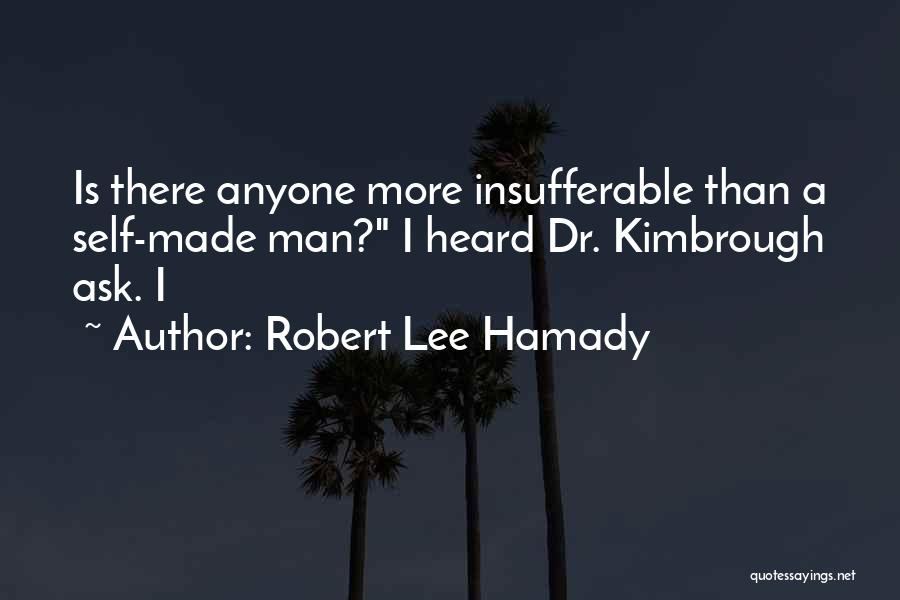 Is there anyone more insufferable than a self-made man?" I heard Dr. Kimbrough ask. I
~ Author: Robert Lee Hamady

quotessayings.net